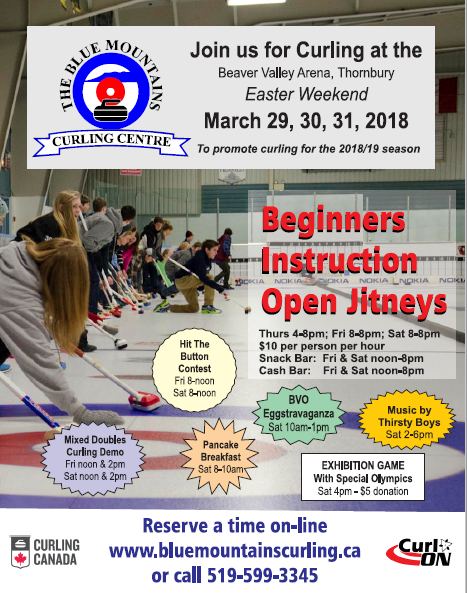 THE BLUE MOUNTAINS
CURLING CENTRE

Join us for Curling at the
Beaver Valley Arena, Thornbury
Easter Weekend
March 29, 30, 31, 2018
To promote curling for the 2018/19 season

NOKIA NOKIA NOKIA NOKIA NOKIA

Beginners
Instruction
Open Jitneys

Thurs 4-8pm; Fri 8-8pm; Sat 8-8pm
$10 per person per hour
Snack Bar: Fri & Sat noon-8pm
Cash Bar: Fri & Sat noon-8pm

Hit The Button Contest
Fri 8-noon
Sat 8-noon

BVO Eggstravaganza
Sat 10am-1pm

Music by Thirsty Boys
Sat 2-6pm

Mixed Doubles Curling Demo
Fri noon & 2pm
Sat noon & 2pm

Pancake Breakfast
Sat 8-10am

EXHIBITION GAME
With Special Olympics
Sat 4pm - $5 donation

CURLING CANADA

Reserve a time on-line
www.bluemountainscurling.ca
or call 519-599-3345

Curl ON